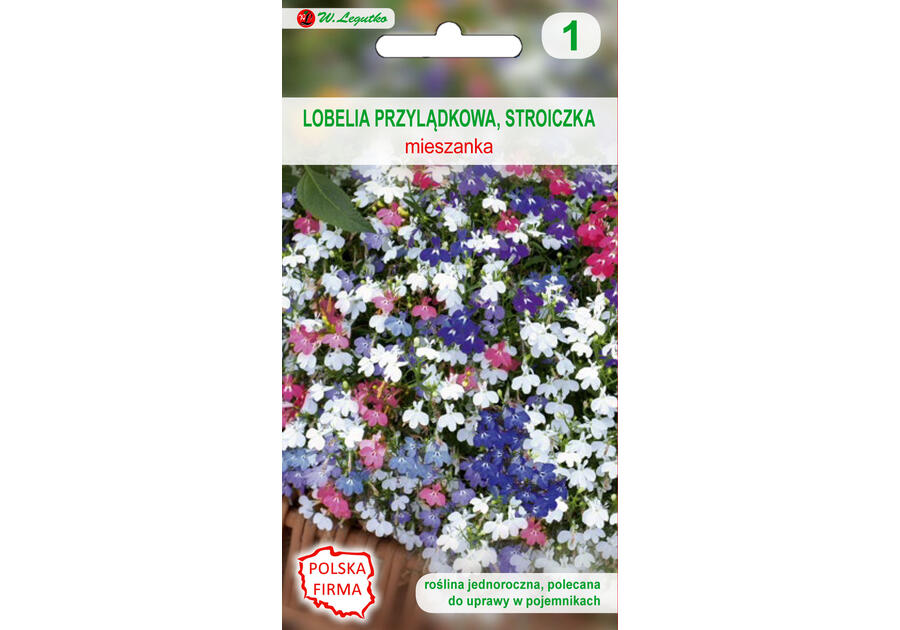 W. Legutko

1

LOBELIA PRZYLĄDKOWA, STROICZKA
mieszanka

POLSKA FIRMA

roślina jednoroczna, polecana do uprawy w pojemnikach